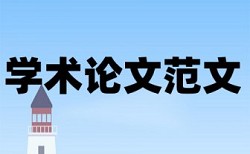 学术论文范文